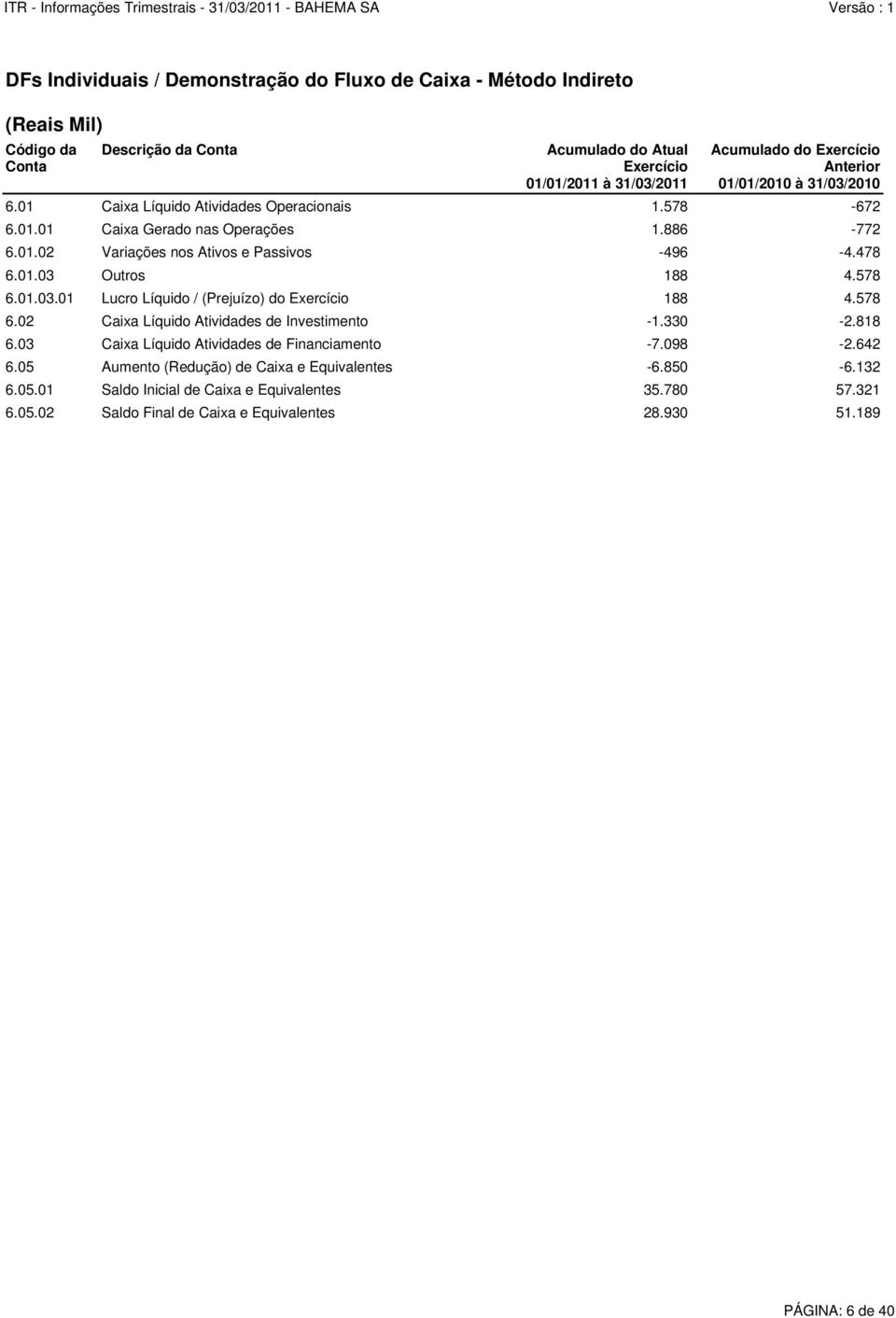 ITR - Informações Trimestrais - 31/03/2011 - BAHEMA SA Versão : 1

DFs Individuais / Demonstração do Fluxo de Caixa - Método Indireto

(Reais Mil)

| Código da Conta | Descrição da Conta | Acumulado do Atual Exercício 01/01/2011 à 31/03/2011 | Acumulado do Exercício Anterior 01/01/2010 à 31/03/2010 |
|---|---|---|---|
| 6.01 | Caixa Líquido Atividades Operacionais | 1.578 | -672 |
| 6.01.01 | Caixa Gerado nas Operações | 1.886 | -772 |
| 6.01.02 | Variações nos Ativos e Passivos | -496 | -4.478 |
| 6.01.03 | Outros | 188 | 4.578 |
| 6.01.03.01 | Lucro Líquido / (Prejuízo) do Exercício | 188 | 4.578 |
| 6.02 | Caixa Líquido Atividades de Investimento | -1.330 | -2.818 |
| 6.03 | Caixa Líquido Atividades de Financiamento | -7.098 | -2.642 |
| 6.05 | Aumento (Redução) de Caixa e Equivalentes | -6.850 | -6.132 |
| 6.05.01 | Saldo Inicial de Caixa e Equivalentes | 35.780 | 57.321 |
| 6.05.02 | Saldo Final de Caixa e Equivalentes | 28.930 | 51.189 |

PÁGINA: 6 de 40